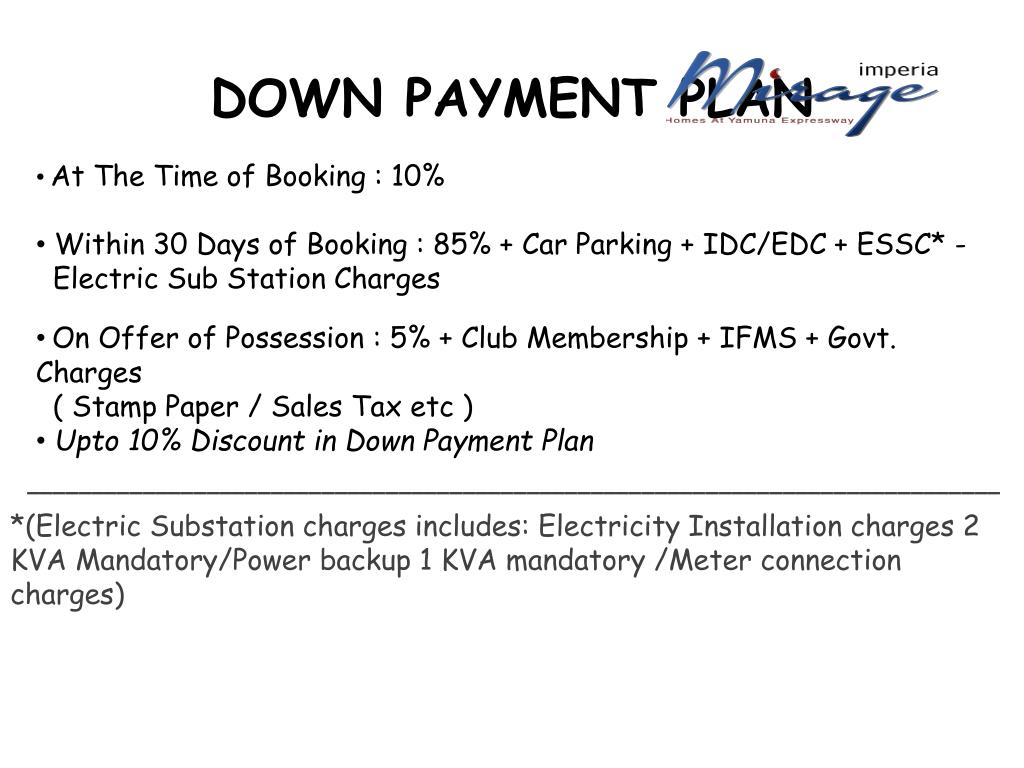 DOWN PAYMENT PLAN

imperia
Mirage
Homes At Yamuna Expressway

• At The Time of Booking : 10%

• Within 30 Days of Booking : 85% + Car Parking + IDC/EDC + ESSC* - Electric Sub Station Charges

• On Offer of Possession : 5% + Club Membership + IFMS + Govt. Charges
( Stamp Paper / Sales Tax etc )
• Upto 10% Discount in Down Payment Plan

*(Electric Substation charges includes: Electricity Installation charges 2 KVA Mandatory/Power backup 1 KVA mandatory /Meter connection charges)